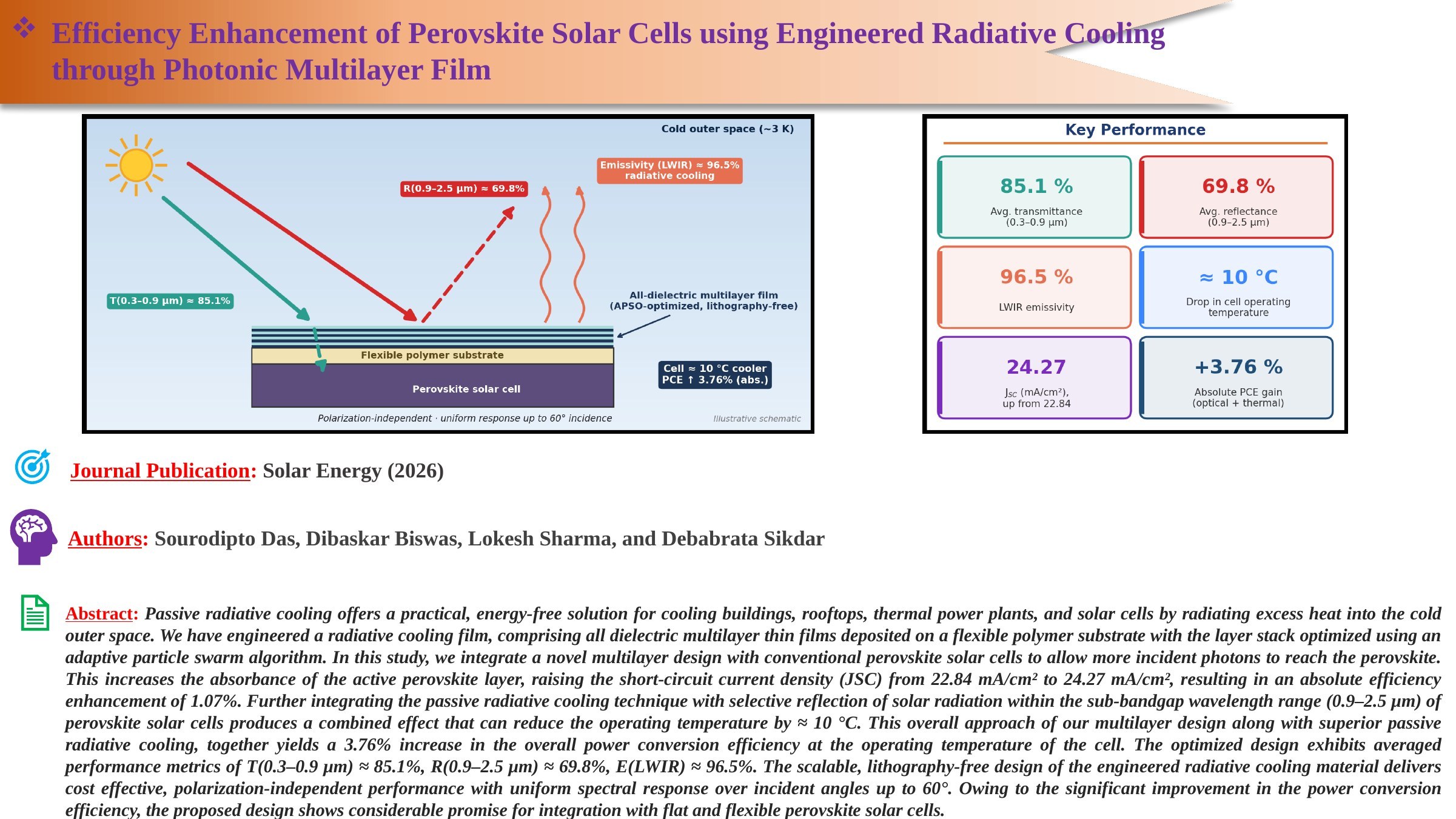 ❖ Efficiency Enhancement of Perovskite Solar Cells using Engineered Radiative Cooling through Photonic Multilayer Film

Cold outer space (~3 K)

Emissivity (LWIR) ≈ 96.5%
radiative cooling

R(0.9–2.5 μm) ≈ 69.8%

T(0.3–0.9 μm) ≈ 85.1%

All-dielectric multilayer film
(APSO-optimized, lithography-free)

Flexible polymer substrate

Perovskite solar cell

Cell ≈ 10 °C cooler
PCE ↑ 3.76% (abs.)

Polarization-independent · uniform response up to 60° incidence

Illustrative schematic

Key Performance

85.1 %
Avg. transmittance
(0.3–0.9 μm)

69.8 %
Avg. reflectance
(0.9–2.5 μm)

96.5 %
LWIR emissivity

≈ 10 °C
Drop in cell operating temperature

24.27
$J_{SC}$ (mA/cm²),
up from 22.84

+3.76 %
Absolute PCE gain
(optical + thermal)

Journal Publication: Solar Energy (2026)

Authors: Sourodipto Das, Dibaskar Biswas, Lokesh Sharma, and Debabrata Sikdar

Abstract: Passive radiative cooling offers a practical, energy-free solution for cooling buildings, rooftops, thermal power plants, and solar cells by radiating excess heat into the cold outer space. We have engineered a radiative cooling film, comprising all dielectric multilayer thin films deposited on a flexible polymer substrate with the layer stack optimized using an adaptive particle swarm algorithm. In this study, we integrate a novel multilayer design with conventional perovskite solar cells to allow more incident photons to reach the perovskite. This increases the absorbance of the active perovskite layer, raising the short-circuit current density (JSC) from 22.84 mA/cm² to 24.27 mA/cm², resulting in an absolute efficiency enhancement of 1.07%. Further integrating the passive radiative cooling technique with selective reflection of solar radiation within the sub-bandgap wavelength range (0.9–2.5 μm) of perovskite solar cells produces a combined effect that can reduce the operating temperature by ≈ 10 °C. This overall approach of our multilayer design along with superior passive radiative cooling, together yields a 3.76% increase in the overall power conversion efficiency at the operating temperature of the cell. The optimized design exhibits averaged performance metrics of T(0.3–0.9 μm) ≈ 85.1%, R(0.9–2.5 μm) ≈ 69.8%, E(LWIR) ≈ 96.5%. The scalable, lithography-free design of the engineered radiative cooling material delivers cost effective, polarization-independent performance with uniform spectral response over incident angles up to 60°. Owing to the significant improvement in the power conversion efficiency, the proposed design shows considerable promise for integration with flat and flexible perovskite solar cells.